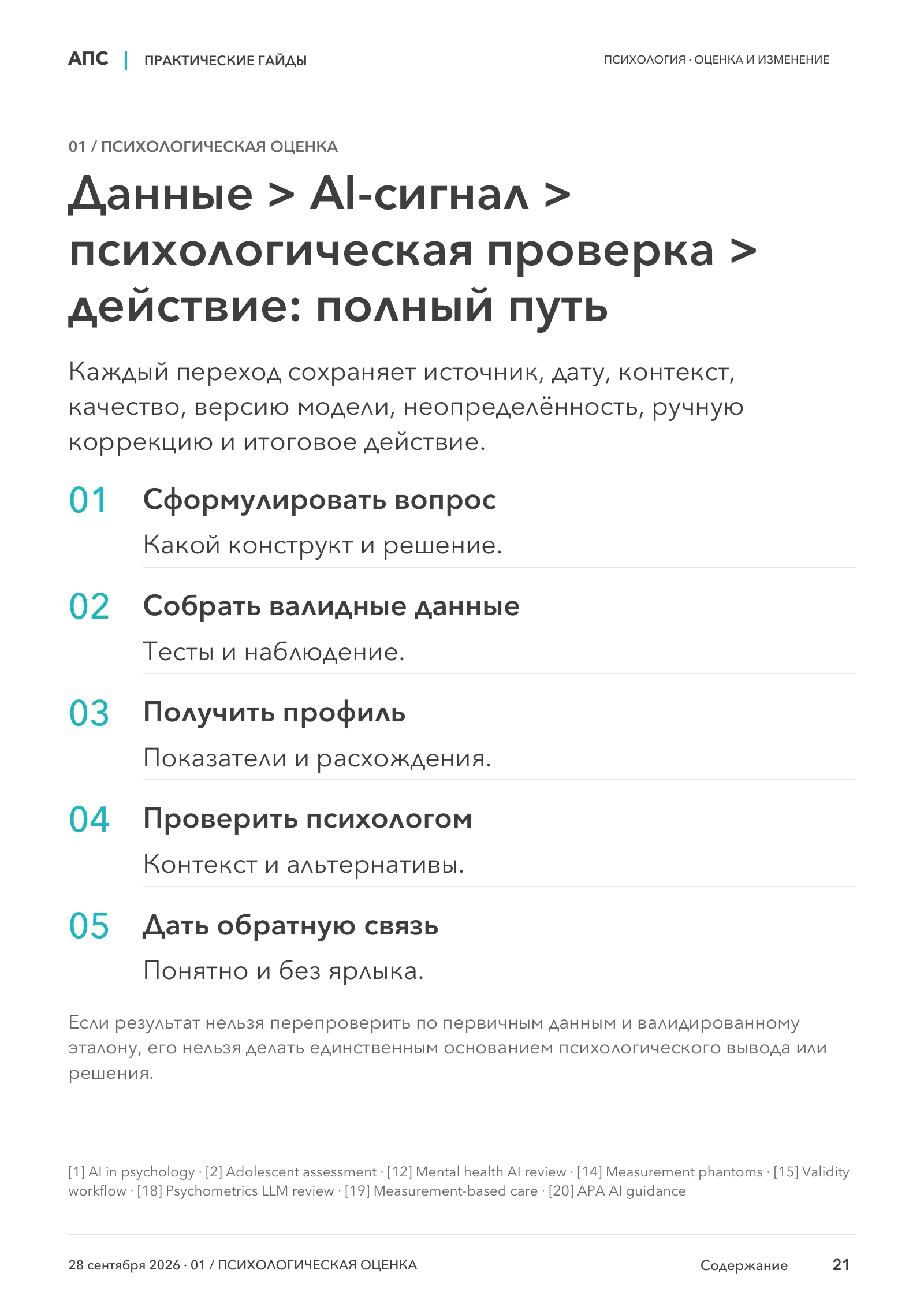 АПС | ПРАКТИЧЕСКИЕ ГАЙДЫ

ПСИХОЛОГИЯ · ОЦЕНКА И ИЗМЕНЕНИЕ

01 / ПСИХОЛОГИЧЕСКАЯ ОЦЕНКА

Данные > AI-сигнал > психологическая проверка > действие: полный путь

Каждый переход сохраняет источник, дату, контекст, качество, версию модели, неопределённость, ручную коррекцию и итоговое действие.

01 Сформулировать вопрос

Какой конструкт и решение.

02 Собрать валидные данные

Тесты и наблюдение.

03 Получить профиль

Показатели и расхождения.

04 Проверить психологом

Контекст и альтернативы.

05 Дать обратную связь

Понятно и без ярлыка.

Если результат нельзя перепроверить по первичным данным и валидированному эталону, его нельзя делать единственным основанием психологического вывода или решения.

[1] AI in psychology · [2] Adolescent assessment · [12] Mental health AI review · [14] Measurement phantoms · [15] Validity workflow · [18] Psychometrics LLM review · [19] Measurement-based care · [20] APA AI guidance

28 сентября 2026 · 01 / ПСИХОЛОГИЧЕСКАЯ ОЦЕНКА

Содержание 21